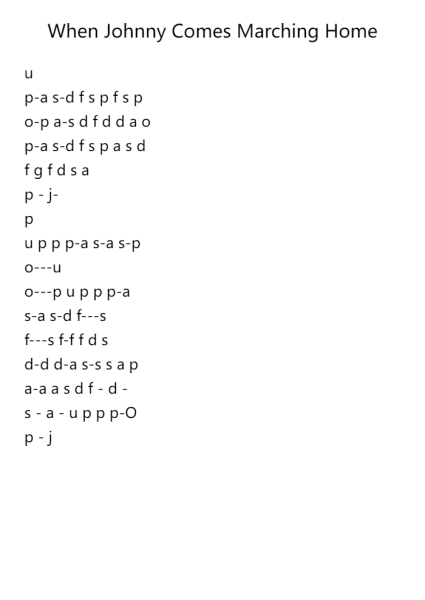 When Johnny Comes Marching Home

u

p-a s-d f s p f s p

o-p a-s d f d d a o

p-a s-d f s p a s d

f g f d s a

p - j-

p

u p p p-a s-a s-p

o---u

o---p u p p p-a

s-a s-d f---s

f---s f-f f d s

d-d d-a s-s s a p

a-a a s d f - d -

s - a - u p p p-O

p - j